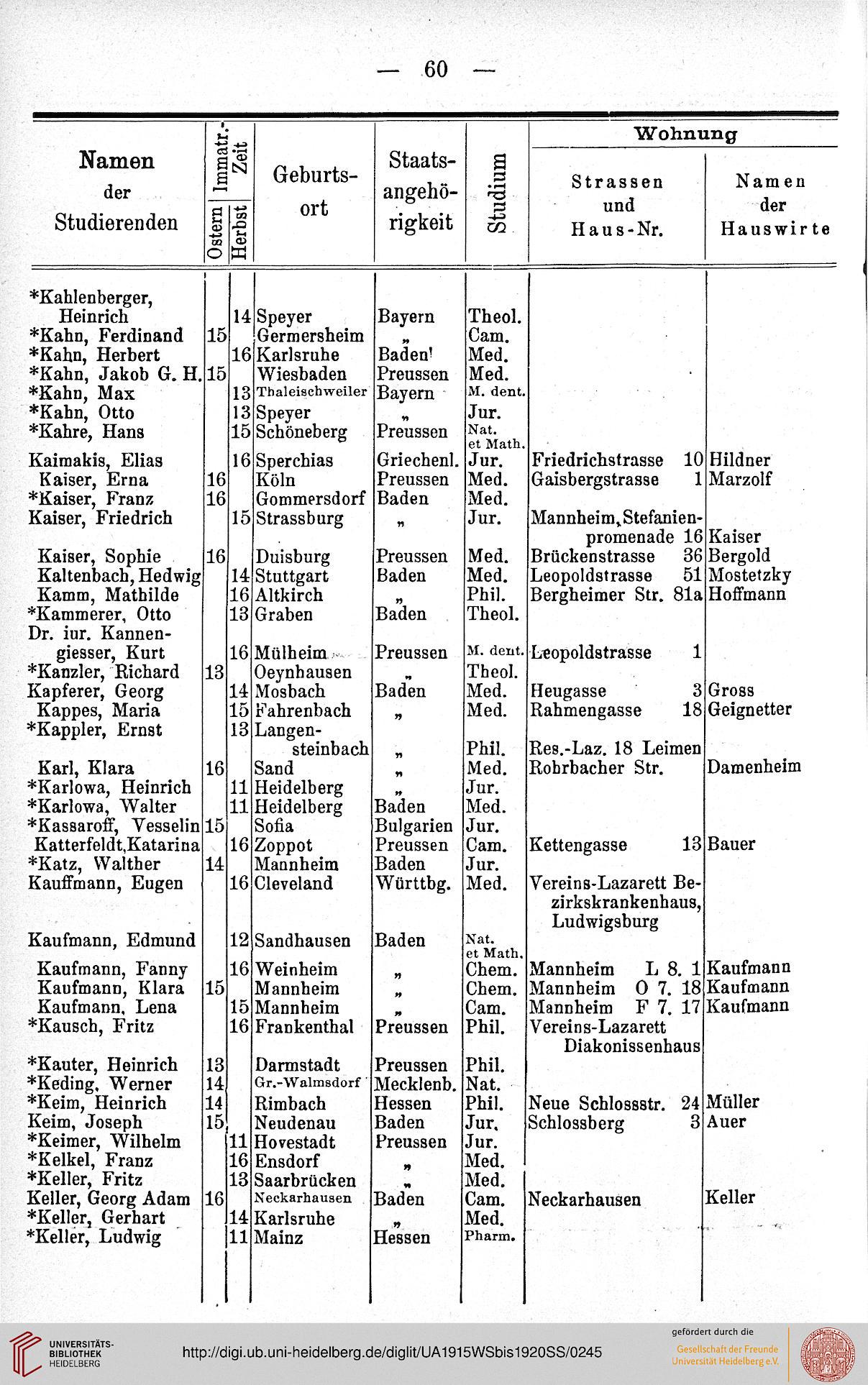 — 60 —

| Namen der Studierenden | Immatr.-Zeit Ostern | Immatr.-Zeit Herbst | Geburtsort | Staatsangehörigkeit | Studium | Wohnung Strassen und Haus-Nr. | Wohnung Namen der Hauswirte |
|---|---|---|---|---|---|---|---|
| *Kahlenberger, Heinrich | | 14 | Speyer | Bayern | Theol. | | |
| *Kahn, Ferdinand | 15 | | Germersheim | „ | Cam. | | |
| *Kahn, Herbert | | 16 | Karlsruhe | Baden | Med. | | |
| *Kahn, Jakob G. H. | 15 | | Wiesbaden | Preussen | Med. | | |
| *Kahn, Max | | 13 | Thaleischweiler | Bayern | M. dent. | | |
| *Kahn, Otto | | 13 | Speyer | „ | Jur. | | |
| *Kahre, Hans | | 15 | Schöneberg | Preussen | Nat. et Math. | | |
| Kaimakis, Elias | | 16 | Sperchias | Griechenl. | Jur. | Friedrichstrasse 10 | Hildner |
| Kaiser, Erna | 16 | | Köln | Preussen | Med. | Gaisbergstrasse 1 | Marzolf |
| *Kaiser, Franz | 16 | | Gommersdorf | Baden | Med. | | |
| Kaiser, Friedrich | | 15 | Strassburg | „ | Jur. | Mannheim, Stefanienpromenade 16 | Kaiser |
| Kaiser, Sophie | 16 | | Duisburg | Preussen | Med. | Brückenstrasse 36 | Bergold |
| Kaltenbach, Hedwig | | 14 | Stuttgart | Baden | Med. | Leopoldstrasse 51 | Mostetzky |
| Kamm, Mathilde | | 16 | Altkirch | „ | Phil. | Bergheimer Str. 81a | Hoffmann |
| *Kammerer, Otto | | 13 | Graben | Baden | Theol. | | |
| Dr. iur. Kannengiesser, Kurt | | 16 | Mülheim | Preussen | M. dent. | Leopoldstrasse 1 | |
| *Kanzler, Richard | 13 | | Oeynhausen | „ | Theol. | | |
| Kapferer, Georg | | 14 | Mosbach | Baden | Med. | Heugasse 3 | Gross |
| Kappes, Maria | | 15 | Fahrenbach | „ | Med. | Rahmengasse 18 | Geignetter |
| *Kappler, Ernst | | 13 | Langensteinbach | „ | Phil. | Res.-Laz. 18 Leimen | |
| Karl, Klara | 16 | | Sand | „ | Med. | Rohrbacher Str. | Damenheim |
| *Karlowa, Heinrich | | 11 | Heidelberg | „ | Jur. | | |
| *Karlowa, Walter | | 11 | Heidelberg | Baden | Med. | | |
| *Kassaroff, Vesselin | 15 | | Sofia | Bulgarien | Jur. | | |
| Katterfeldt, Katarina | | 16 | Zoppot | Preussen | Cam. | Kettengasse 13 | Bauer |
| *Katz, Walther | 14 | | Mannheim | Baden | Jur. | | |
| Kauffmann, Eugen | | 16 | Cleveland | Württbg. | Med. | Vereins-Lazarett Bezirkskrankenhaus, Ludwigsburg | |
| Kaufmann, Edmund | | 12 | Sandhausen | Baden | Nat. et Math. | | |
| Kaufmann, Fanny | | 16 | Weinheim | „ | Chem. | Mannheim L 8. 1 | Kaufmann |
| Kaufmann, Klara | 15 | | Mannheim | „ | Chem. | Mannheim O 7. 18 | Kaufmann |
| Kaufmann, Lena | | 15 | Mannheim | „ | Cam. | Mannheim F 7. 17 | Kaufmann |
| *Kausch, Fritz | | 16 | Frankenthal | Preussen | Phil. | Vereins-Lazarett Diakonissenhaus | |
| *Kauter, Heinrich | 13 | | Darmstadt | Preussen | Phil. | | |
| *Keding, Werner | 14 | | Gr.-Walmsdorf | Mecklenb. | Nat. | | |
| *Keim, Heinrich | 14 | | Rimbach | Hessen | Phil. | Neue Schlossstr. 24 | Müller |
| Keim, Joseph | 15 | | Neudenau | Baden | Jur. | Schlossberg 3 | Auer |
| *Keimer, Wilhelm | | 11 | Hovestadt | Preussen | Jur. | | |
| *Kelkel, Franz | | 16 | Ensdorf | „ | Med. | | |
| *Keller, Fritz | | 13 | Saarbrücken | „ | Med. | | |
| Keller, Georg Adam | 16 | | Neckarhausen | Baden | Cam. | Neckarhausen | Keller |
| *Keller, Gerhart | | 14 | Karlsruhe | „ | Med. | | |
| *Keller, Ludwig | | 11 | Mainz | Hessen | Pharm. | | |

UNIVERSITÄTS-BIBLIOTHEK HEIDELBERG
http://digi.ub.uni-heidelberg.de/diglit/UA1915WSbis1920SS/0245
gefördert durch die Gesellschaft der Freunde Universität Heidelberg e.V.